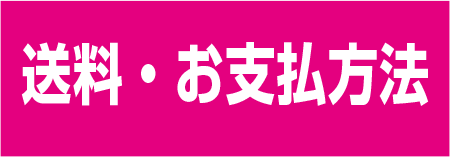 送料・お支払方法